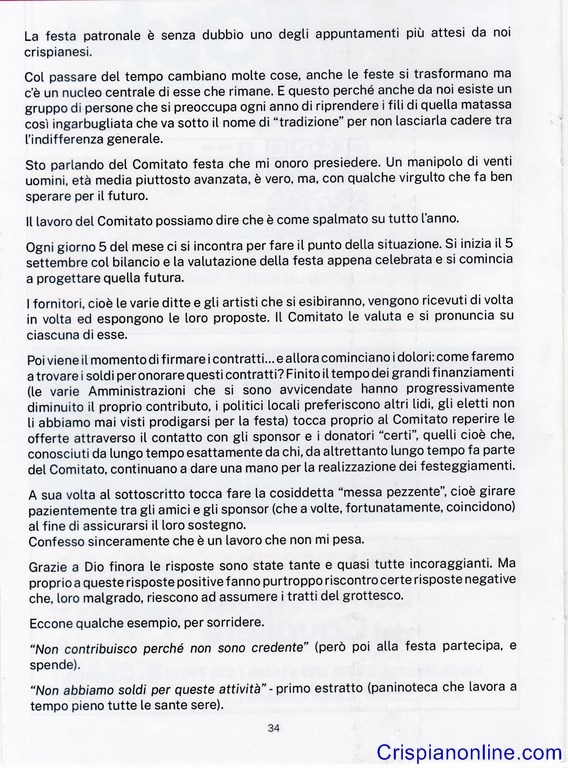 La festa patronale è senza dubbio uno degli appuntamenti più attesi da noi crispianesi.

Col passare del tempo cambiano molte cose, anche le feste si trasformano ma c'è un nucleo centrale di esse che rimane. E questo perché anche da noi esiste un gruppo di persone che si preoccupa ogni anno di riprendere i fili di quella matassa così ingarbugliata che va sotto il nome di "tradizione" per non lasciarla cadere tra l'indifferenza generale.

Sto parlando del Comitato festa che mi onoro presiedere. Un manipolo di venti uomini, età media piuttosto avanzata, è vero, ma, con qualche virgulto che fa ben sperare per il futuro.

Il lavoro del Comitato possiamo dire che è come spalmato su tutto l'anno.

Ogni giorno 5 del mese ci si incontra per fare il punto della situazione. Si inizia il 5 settembre col bilancio e la valutazione della festa appena celebrata e si comincia a progettare quella futura.

I fornitori, cioè le varie ditte e gli artisti che si esibiranno, vengono ricevuti di volta in volta ed espongono le loro proposte. Il Comitato le valuta e si pronuncia su ciascuna di esse.

Poi viene il momento di firmare i contratti... e allora cominciano i dolori: come faremo a trovare i soldi per onorare questi contratti? Finito il tempo dei grandi finanziamenti (le varie Amministrazioni che si sono avvicendate hanno progressivamente diminuito il proprio contributo, i politici locali preferiscono altri lidi, gli eletti non li abbiamo mai visti prodigarsi per la festa) tocca proprio al Comitato reperire le offerte attraverso il contatto con gli sponsor e i donatori "certi", quelli cioè che, conosciuti da lungo tempo esattamente da chi, da altrettanto lungo tempo fa parte del Comitato, continuano a dare una mano per la realizzazione dei festeggiamenti.

A sua volta al sottoscritto tocca fare la cosiddetta "messa pezzente", cioè girare pazientemente tra gli amici e gli sponsor (che a volte, fortunatamente, coincidono) al fine di assicurarsi il loro sostegno.
Confesso sinceramente che è un lavoro che non mi pesa.

Grazie a Dio finora le risposte sono state tante e quasi tutte incoraggianti. Ma proprio a queste risposte positive fanno purtroppo riscontro certe risposte negative che, loro malgrado, riescono ad assumere i tratti del grottesco.

Eccone qualche esempio, per sorridere.

"Non contribuisco perché non sono credente" (però poi alla festa partecipa, e spende).

"Non abbiamo soldi per queste attività" - primo estratto (paninoteca che lavora a tempo pieno tutte le sante sere).

34

Crispianonline.com